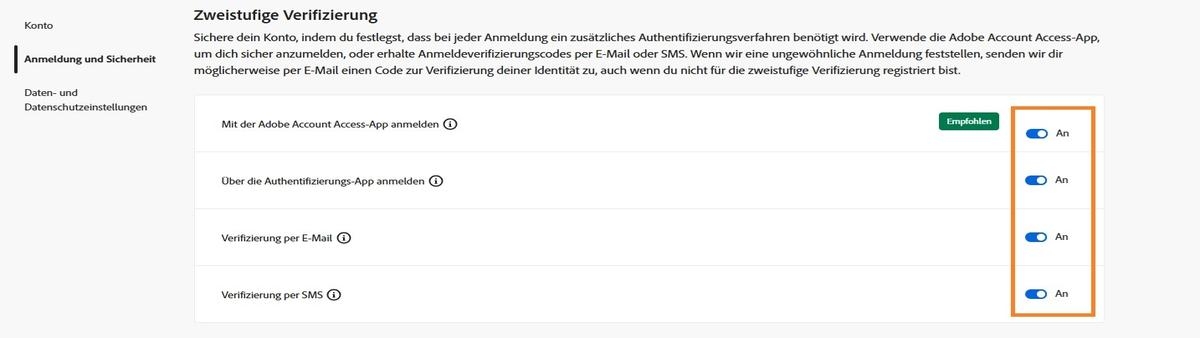 Konto

Anmeldung und Sicherheit

Daten- und Datenschutzeinstellungen

Zweistufige Verifizierung

Sichere dein Konto, indem du festlegst, dass bei jeder Anmeldung ein zusätzliches Authentifizierungsverfahren benötigt wird. Verwende die Adobe Account Access-App, um dich sicher anzumelden, oder erhalte Anmeldeverifizierungscodes per E-Mail oder SMS. Wenn wir eine ungewöhnliche Anmeldung feststellen, senden wir dir möglicherweise per E-Mail einen Code zur Verifizierung deiner Identität zu, auch wenn du nicht für die zweistufige Verifizierung registriert bist.

Mit der Adobe Account Access-App anmelden

Empfohlen

An

Über die Authentifizierungs-App anmelden

An

Verifizierung per E-Mail

An

Verifizierung per SMS

An